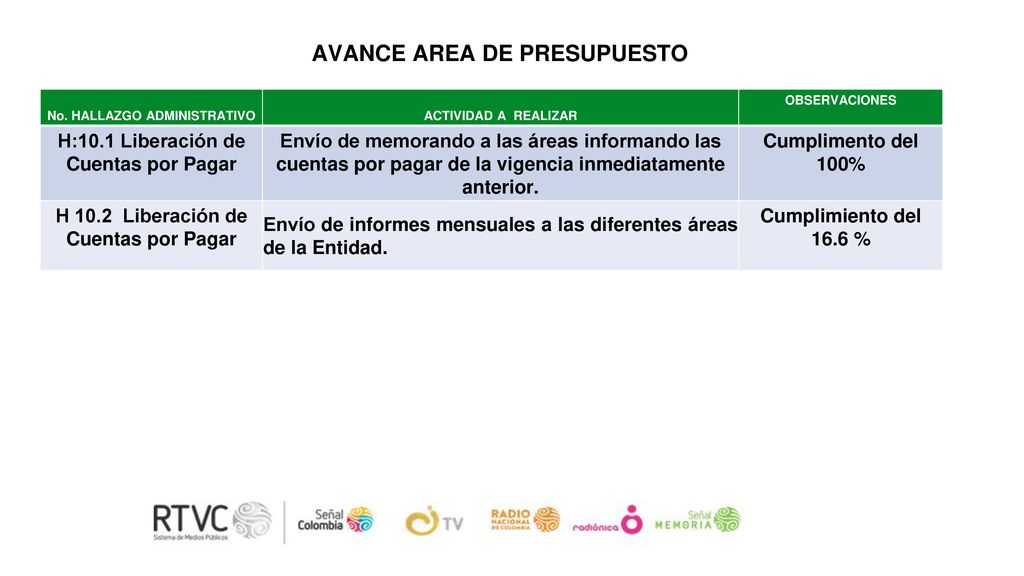 AVANCE AREA DE PRESUPUESTO

| No. HALLAZGO ADMINISTRATIVO | ACTIVIDAD A REALIZAR | OBSERVACIONES |
|---|---|---|
| H:10.1 Liberación de Cuentas por Pagar | Envío de memorando a las áreas informando las cuentas por pagar de la vigencia inmediatamente anterior. | Cumplimento del 100% |
| H 10.2 Liberación de Cuentas por Pagar | Envío de informes mensuales a las diferentes áreas de la Entidad. | Cumplimiento del 16.6 % |

RTVC Sistema de Medios Públicos
Señal Colombia
TV
RADIO NACIONAL DE COLOMBIA
radiónica
Señal MEMORIA